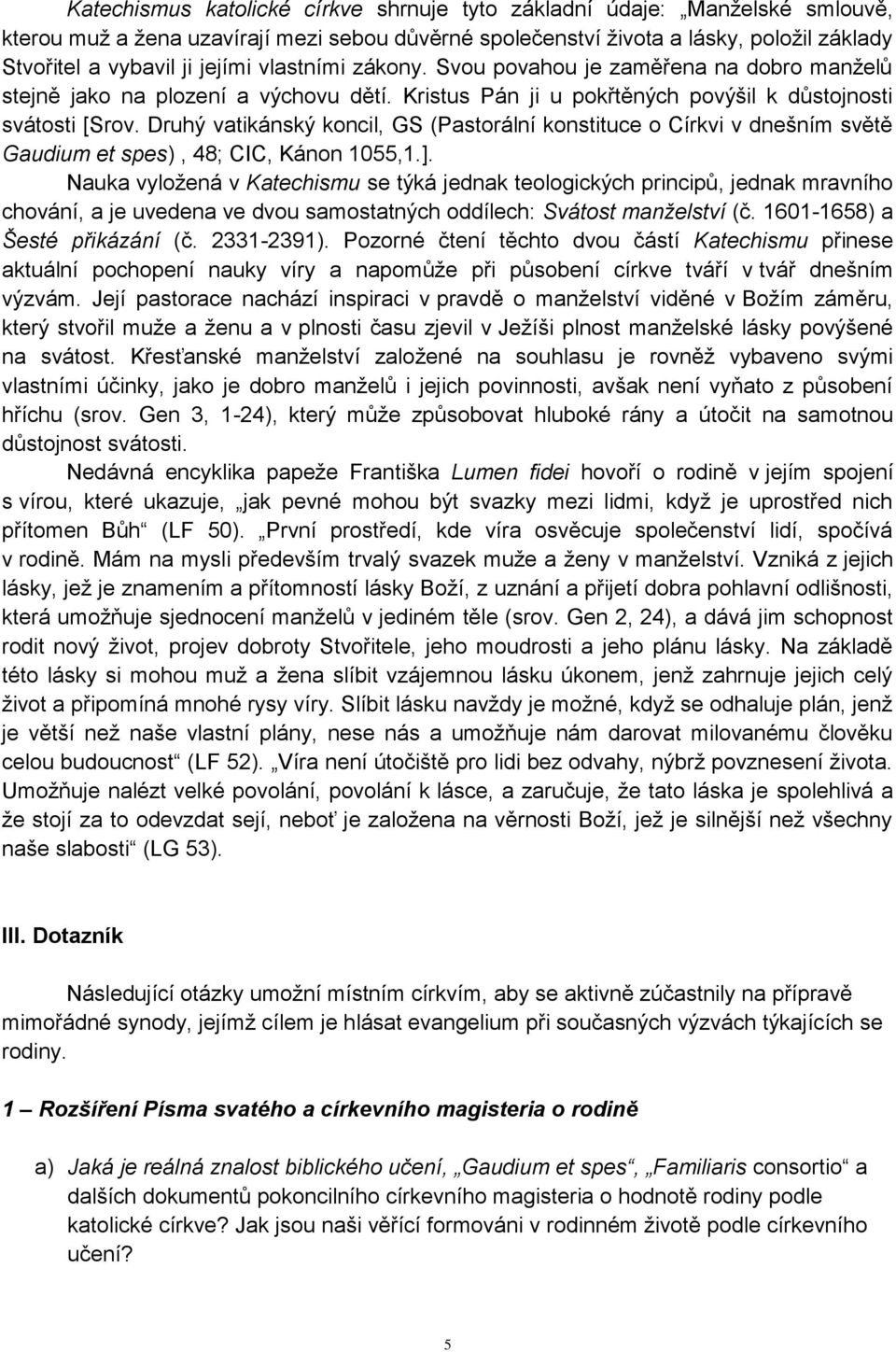 Katechismus katolické církve shrnuje tyto základní údaje: „Manželské smlouvě, kterou muž a žena uzavírají mezi sebou důvěrné společenství života a lásky, položil základy Stvořitel a vybavil ji jejími vlastními zákony. Svou povahou je zaměřena na dobro manželů stejně jako na plození a výchovu dětí. Kristus Pán ji u pokřtěných povýšil k důstojnosti svátosti [Srov. Druhý vatikánský koncil, GS (Pastorální konstituce o Církvi v dnešním světě Gaudium et spes), 48; CIC, Kánon 1055,1.].

Nauka vyložená v Katechismu se týká jednak teologických principů, jednak mravního chování, a je uvedena ve dvou samostatných oddílech: Svátost manželství (č. 1601-1658) a Šesté přikázání (č. 2331-2391). Pozorné čtení těchto dvou částí Katechismu přinese aktuální pochopení nauky víry a napomůže při působení církve tváří v tvář dnešním výzvám. Její pastorace nachází inspiraci v pravdě o manželství viděné v Božím záměru, který stvořil muže a ženu a v plnosti času zjevil v Ježíši plnost manželské lásky povýšené na svátost. Křesťanské manželství založené na souhlasu je rovněž vybaveno svými vlastními účinky, jako je dobro manželů i jejich povinnosti, avšak není vyňato z působení hříchu (srov. Gen 3, 1-24), který může způsobovat hluboké rány a útočit na samotnou důstojnost svátosti.

Nedávná encyklika papeže Františka Lumen fidei hovoří o rodině v jejím spojení s vírou, které ukazuje, „jak pevné mohou být svazky mezi lidmi, když je uprostřed nich přítomen Bůh“ (LF 50). „První prostředí, kde víra osvěcuje společenství lidí, spočívá v rodině. Mám na mysli především trvalý svazek muže a ženy v manželství. Vzniká z jejich lásky, jež je znamením a přítomností lásky Boží, z uznání a přijetí dobra pohlavní odlišnosti, která umožňuje sjednocení manželů v jediném těle (srov. Gen 2, 24), a dává jim schopnost rodit nový život, projev dobroty Stvořitele, jeho moudrosti a jeho plánu lásky. Na základě této lásky si mohou muž a žena slíbit vzájemnou lásku úkonem, jenž zahrnuje jejich celý život a připomíná mnohé rysy víry. Slíbit lásku navždy je možné, když se odhaluje plán, jenž je větší než naše vlastní plány, nese nás a umožňuje nám darovat milovanému člověku celou budoucnost“ (LF 52). „Víra není útočiště pro lidi bez odvahy, nýbrž povznesení života. Umožňuje nalézt velké povolání, povolání k lásce, a zaručuje, že tato láska je spolehlivá a že stojí za to odevzdat sejí, neboť je založena na věrnosti Boží, jež je silnější než všechny naše slabosti“ (LG 53).

III. Dotazník

Následující otázky umožní místním církvím, aby se aktivně zúčastnily na přípravě mimořádné synody, jejímž cílem je hlásat evangelium při současných výzvách týkajících se rodiny.

1 – Rozšíření Písma svatého a církevního magisteria o rodině

a) Jaká je reálná znalost biblického učení, „Gaudium et spes“, „Familiaris consortio“ a dalších dokumentů pokoncilního církevního magisteria o hodnotě rodiny podle katolické církve? Jak jsou naši věřící formováni v rodinném životě podle církevního učení?

5